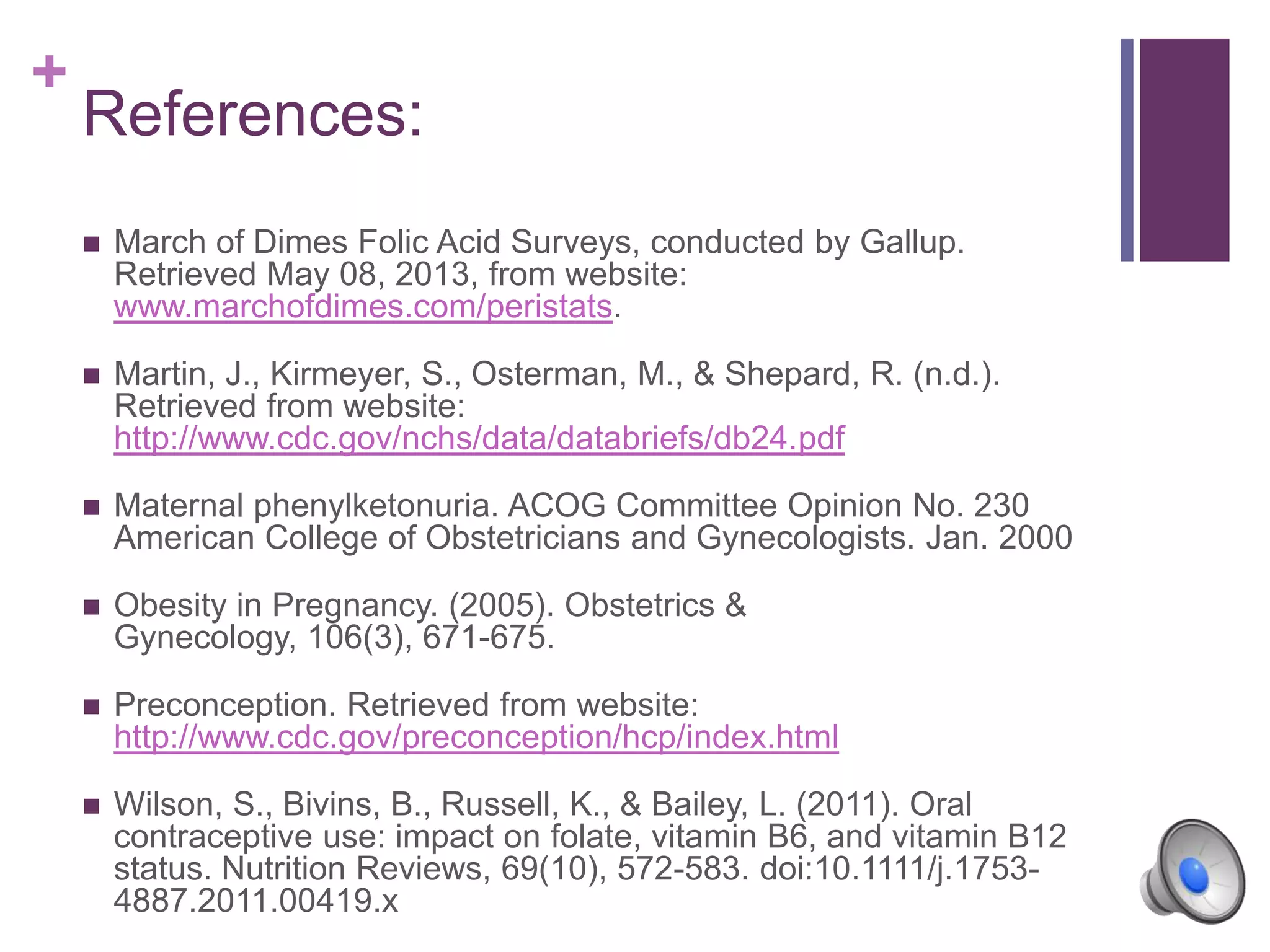 +
References:

■ March of Dimes Folic Acid Surveys, conducted by Gallup. Retrieved May 08, 2013, from website: www.marchofdimes.com/peristats.

■ Martin, J., Kirmeyer, S., Osterman, M., & Shepard, R. (n.d.). Retrieved from website: http://www.cdc.gov/nchs/data/databriefs/db24.pdf

■ Maternal phenylketonuria. ACOG Committee Opinion No. 230 American College of Obstetricians and Gynecologists. Jan. 2000

■ Obesity in Pregnancy. (2005). Obstetrics & Gynecology, 106(3), 671-675.

■ Preconception. Retrieved from website: http://www.cdc.gov/preconception/hcp/index.html

■ Wilson, S., Bivins, B., Russell, K., & Bailey, L. (2011). Oral contraceptive use: impact on folate, vitamin B6, and vitamin B12 status. Nutrition Reviews, 69(10), 572-583. doi:10.1111/j.1753-4887.2011.00419.x